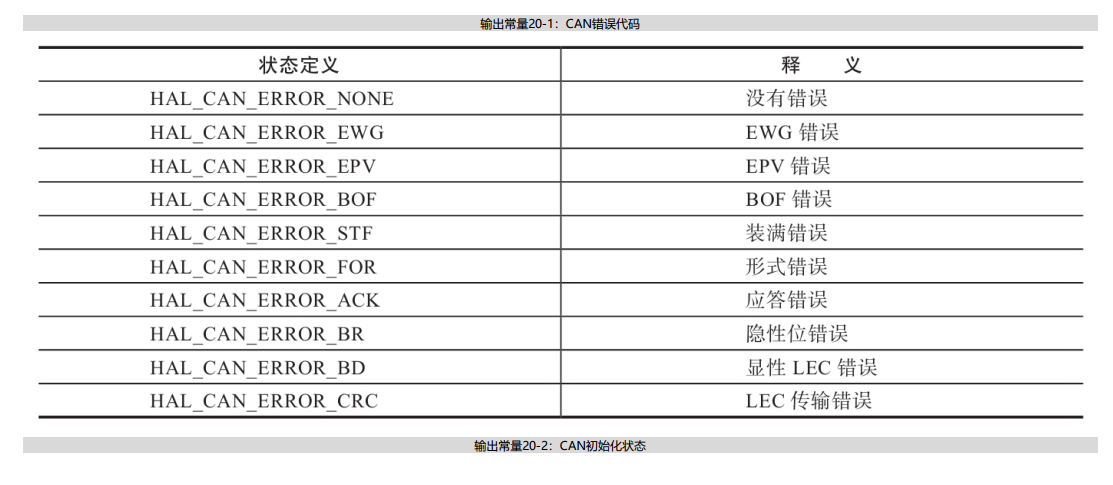 输出常量20-1：CAN错误代码

| 状态定义 | 释　　义 |
|---|---|
| HAL_CAN_ERROR_NONE | 没有错误 |
| HAL_CAN_ERROR_EWG | EWG 错误 |
| HAL_CAN_ERROR_EPV | EPV 错误 |
| HAL_CAN_ERROR_BOF | BOF 错误 |
| HAL_CAN_ERROR_STF | 装满错误 |
| HAL_CAN_ERROR_FOR | 形式错误 |
| HAL_CAN_ERROR_ACK | 应答错误 |
| HAL_CAN_ERROR_BR | 隐性位错误 |
| HAL_CAN_ERROR_BD | 显性 LEC 错误 |
| HAL_CAN_ERROR_CRC | LEC 传输错误 |

输出常量20-2：CAN初始化状态